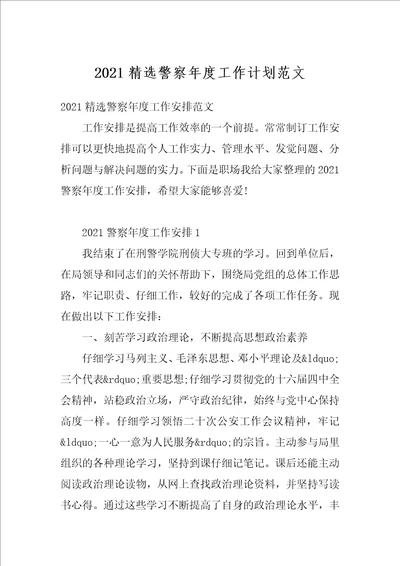 2021 精选警察年度工作计划范文

2021 精选警察年度工作安排范文

工作安排是提高工作效率的一个前提。常常制订工作安排可以更快地提高个人工作实力、管理水平、发觉问题、分析问题与解决问题的实力。下面是职场我给大家整理的 2021 警察年度工作安排，希望大家能够喜爱！

2021 警察年度工作安排 1

我结束了在刑警学院刑侦大专班的学习。回到单位后，在局领导和同志们的关怀帮助下，围绕局党组的总体工作思路，牢记职责、仔细工作，较好的完成了各项工作任务。现在做出以下工作安排：

一、刻苦学习政治理论，不断提高思想政治素养

仔细学习马列主义、毛泽东思想、邓小平理论及&ldquo;三个代表&rdquo;重要思想;仔细学习贯彻党的十六届四中全会精神，站稳政治立场，严守政治纪律，始终与党中心保持高度一样。仔细学习领悟二十次公安工作会议精神，牢记&ldquo;一心一意为人民服务&rdquo;的宗旨。主动参与局里组织的各种理论学习，坚持到课仔细记笔记。课后还能主动阅读政治理论读物，从网上查找政治理论资料，并坚持写读书心得。通过这些学习不断提高了自身的政治理论水平，丰